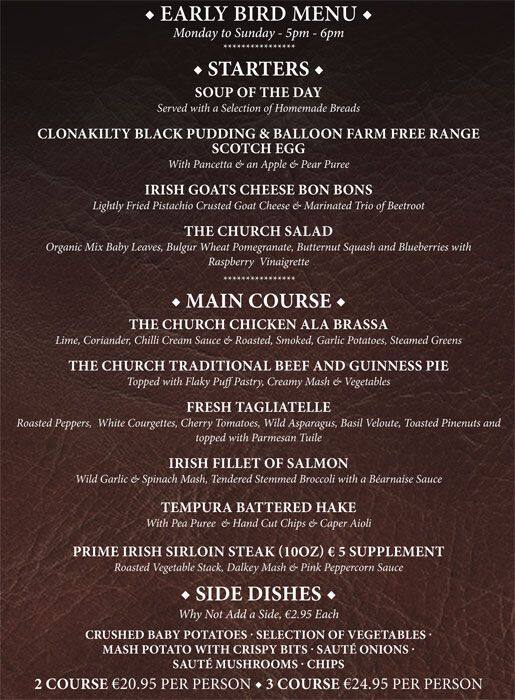 ◆ EARLY BIRD MENU ◆
Monday to Sunday - 5pm - 6pm
****************

◆ STARTERS ◆
SOUP OF THE DAY
Served with a Selection of Homemade Breads

CLONAKILTY BLACK PUDDING & BALLOON FARM FREE RANGE SCOTCH EGG
With Pancetta & an Apple & Pear Puree

IRISH GOATS CHEESE BON BONS
Lightly Fried Pistachio Crusted Goat Cheese & Marinated Trio of Beetroot

THE CHURCH SALAD
Organic Mix Baby Leaves, Bulgur Wheat Pomegranate, Butternut Squash and Blueberries with Raspberry Vinaigrette
****************

◆ MAIN COURSE ◆
THE CHURCH CHICKEN ALA BRASSA
Lime, Coriander, Chilli Cream Sauce & Roasted, Smoked, Garlic Potatoes, Steamed Greens

THE CHURCH TRADITIONAL BEEF AND GUINNESS PIE
Topped with Flaky Puff Pastry, Creamy Mash & Vegetables

FRESH TAGLIATELLE
Roasted Peppers, White Courgettes, Cherry Tomatoes, Wild Asparagus, Basil Veloute, Toasted Pinenuts and topped with Parmesan Tuile

IRISH FILLET OF SALMON
Wild Garlic & Spinach Mash, Tendered Stemmed Broccoli with a Béarnaise Sauce

TEMPURA BATTERED HAKE
With Pea Puree & Hand Cut Chips & Caper Aioli

PRIME IRISH SIRLOIN STEAK (10OZ) € 5 SUPPLEMENT
Roasted Vegetable Stack, Dalkey Mash & Pink Peppercorn Sauce

◆ SIDE DISHES ◆
Why Not Add a Side, €2.95 Each
CRUSHED BABY POTATOES · SELECTION OF VEGETABLES · MASH POTATO WITH CRISPY BITS · SAUTÉ ONIONS · SAUTÉ MUSHROOMS · CHIPS
2 COURSE €20.95 PER PERSON ◆ 3 COURSE €24.95 PER PERSON